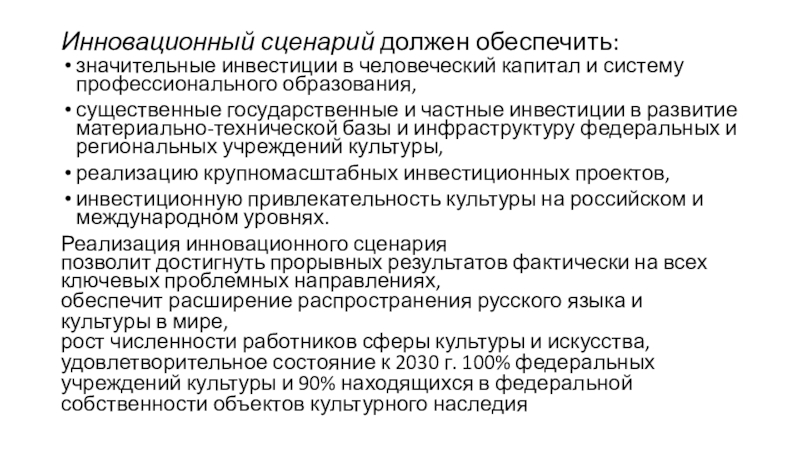 Инновационный сценарий должен обеспечить:

• значительные инвестиции в человеческий капитал и систему профессионального образования,

• существенные государственные и частные инвестиции в развитие материально-технической базы и инфраструктуру федеральных и региональных учреждений культуры,

• реализацию крупномасштабных инвестиционных проектов,

• инвестиционную привлекательность культуры на российском и международном уровнях.

Реализация инновационного сценария
позволит достигнуть прорывных результатов фактически на всех ключевых проблемных направлениях,
обеспечит расширение распространения русского языка и культуры в мире,
рост численности работников сферы культуры и искусства,
удовлетворительное состояние к 2030 г. 100% федеральных учреждений культуры и 90% находящихся в федеральной собственности объектов культурного наследия